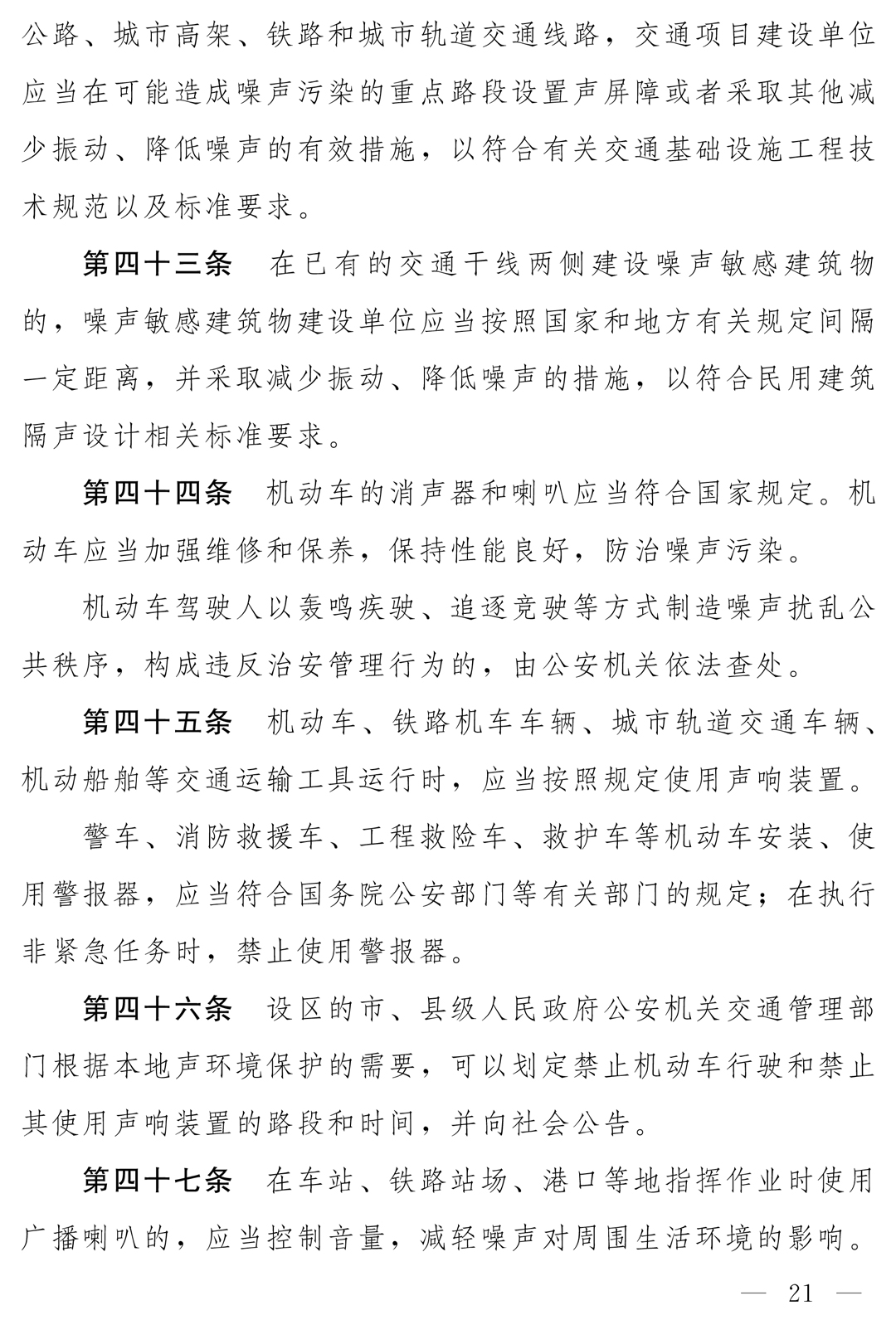 公路、城市高架、铁路和城市轨道交通线路，交通项目建设单位应当在可能造成噪声污染的重点路段设置声屏障或者采取其他减少振动、降低噪声的有效措施，以符合有关交通基础设施工程技术规范以及标准要求。

第四十三条　在已有的交通干线两侧建设噪声敏感建筑物的，噪声敏感建筑物建设单位应当按照国家和地方有关规定间隔一定距离，并采取减少振动、降低噪声的措施，以符合民用建筑隔声设计相关标准要求。

第四十四条　机动车的消声器和喇叭应当符合国家规定。机动车应当加强维修和保养，保持性能良好，防治噪声污染。

机动车驾驶人以轰鸣疾驶、追逐竞驶等方式制造噪声扰乱公共秩序，构成违反治安管理行为的，由公安机关依法查处。

第四十五条　机动车、铁路机车车辆、城市轨道交通车辆、机动船舶等交通运输工具运行时，应当按照规定使用声响装置。

警车、消防救援车、工程救险车、救护车等机动车安装、使用警报器，应当符合国务院公安部门等有关部门的规定；在执行非紧急任务时，禁止使用警报器。

第四十六条　设区的市、县级人民政府公安机关交通管理部门根据本地声环境保护的需要，可以划定禁止机动车行驶和禁止其使用声响装置的路段和时间，并向社会公告。

第四十七条　在车站、铁路站场、港口等地指挥作业时使用广播喇叭的，应当控制音量，减轻噪声对周围生活环境的影响。

— 21 —